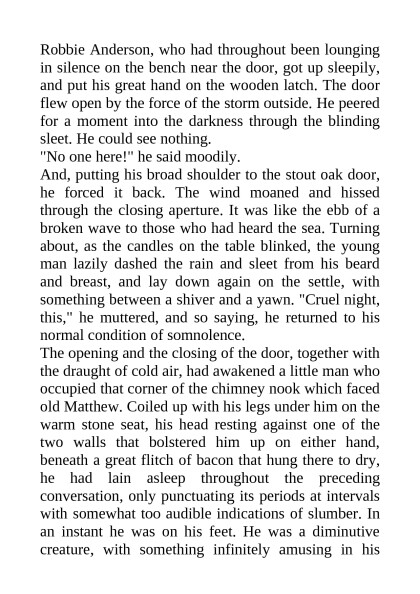 Robbie Anderson, who had throughout been lounging in silence on the bench near the door, got up sleepily, and put his great hand on the wooden latch. The door flew open by the force of the storm outside. He peered for a moment into the darkness through the blinding sleet. He could see nothing.

"No one here!" he said moodily.

And, putting his broad shoulder to the stout oak door, he forced it back. The wind moaned and hissed through the closing aperture. It was like the ebb of a broken wave to those who had heard the sea. Turning about, as the candles on the table blinked, the young man lazily dashed the rain and sleet from his beard and breast, and lay down again on the settle, with something between a shiver and a yawn. "Cruel night, this," he muttered, and so saying, he returned to his normal condition of somnolence.

The opening and the closing of the door, together with the draught of cold air, had awakened a little man who occupied that corner of the chimney nook which faced old Matthew. Coiled up with his legs under him on the warm stone seat, his head resting against one of the two walls that bolstered him up on either hand, beneath a great flitch of bacon that hung there to dry, he had lain asleep throughout the preceding conversation, only punctuating its periods at intervals with somewhat too audible indications of slumber. In an instant he was on his feet. He was a diminutive creature, with something infinitely amusing in his